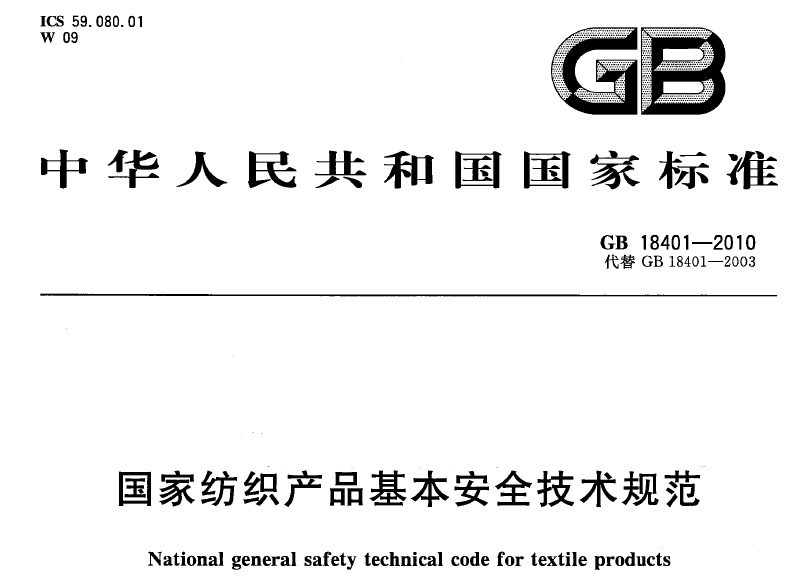 ICS 59.080.01
W 09

GB

中华人民共和国国家标准

GB 18401—2010
代替 GB 18401—2003

国家纺织产品基本安全技术规范

National general safety technical code for textile products